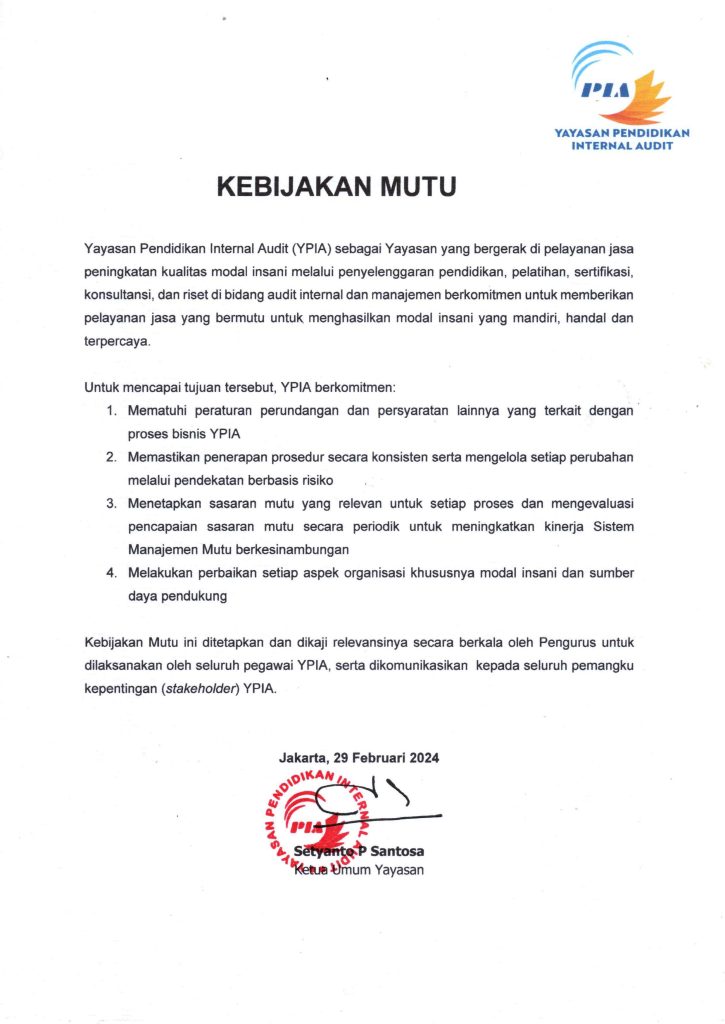 PIA
YAYASAN PENDIDIKAN INTERNAL AUDIT

KEBIJAKAN MUTU

Yayasan Pendidikan Internal Audit (YPIA) sebagai Yayasan yang bergerak di pelayanan jasa peningkatan kualitas modal insani melalui penyelenggaran pendidikan, pelatihan, sertifikasi, konsultansi, dan riset di bidang audit internal dan manajemen berkomitmen untuk memberikan pelayanan jasa yang bermutu untuk menghasilkan modal insani yang mandiri, handal dan terpercaya.

Untuk mencapai tujuan tersebut, YPIA berkomitmen:
1. Mematuhi peraturan perundangan dan persyaratan lainnya yang terkait dengan proses bisnis YPIA
2. Memastikan penerapan prosedur secara konsisten serta mengelola setiap perubahan melalui pendekatan berbasis risiko
3. Menetapkan sasaran mutu yang relevan untuk setiap proses dan mengevaluasi pencapaian sasaran mutu secara periodik untuk meningkatkan kinerja Sistem Manajemen Mutu berkesinambungan
4. Melakukan perbaikan setiap aspek organisasi khususnya modal insani dan sumber daya pendukung

Kebijakan Mutu ini ditetapkan dan dikaji relevansinya secara berkala oleh Pengurus untuk dilaksanakan oleh seluruh pegawai YPIA, serta dikomunikasikan kepada seluruh pemangku kepentingan (stakeholder) YPIA.

Jakarta, 29 Februari 2024

YAYASAN PENDIDIKAN INTERNAL AUDIT
PIA

Setyanto P Santosa
Ketua Umum Yayasan